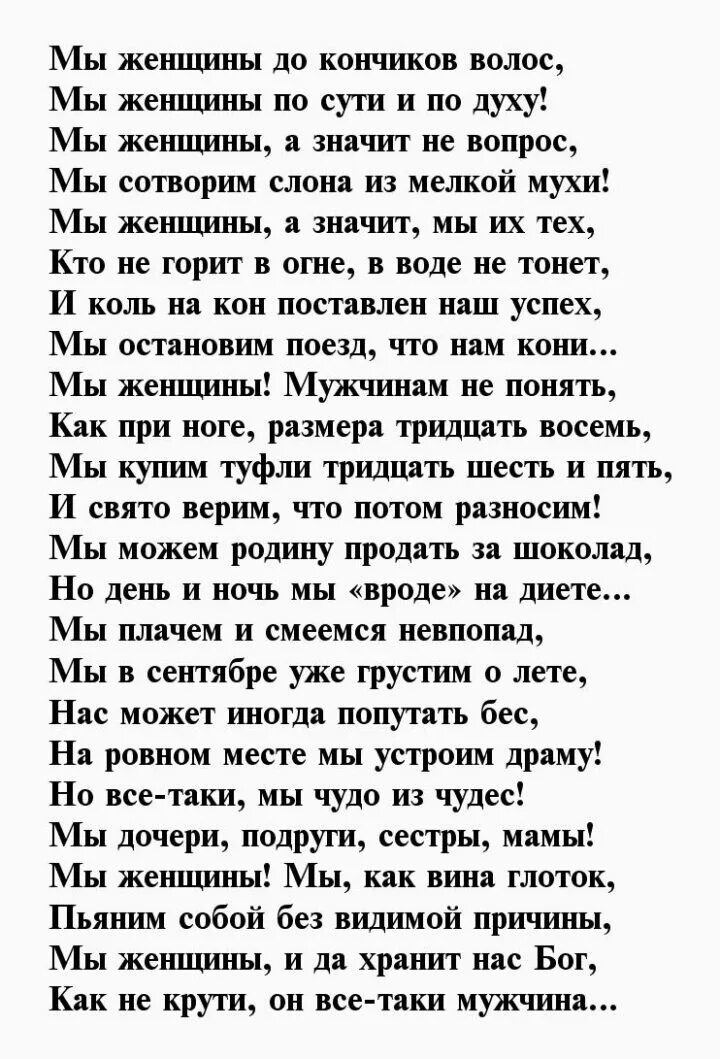 Мы женщины до кончиков волос,
Мы женщины по сути и по духу!
Мы женщины, а значит не вопрос,
Мы сотворим слона из мелкой мухи!
Мы женщины, а значит, мы их тех,
Кто не горит в огне, в воде не тонет,
И коль на кон поставлен наш успех,
Мы остановим поезд, что нам кони...
Мы женщины! Мужчинам не понять,
Как при ноге, размера тридцать восемь,
Мы купим туфли тридцать шесть и пять,
И свято верим, что потом разносим!
Мы можем родину продать за шоколад,
Но день и ночь мы «вроде» на диете...
Мы плачем и смеемся невпопад,
Мы в сентябре уже грустим о лете,
Нас может иногда попутать бес,
На ровном месте мы устроим драму!
Но все-таки, мы чудо из чудес!
Мы дочери, подруги, сестры, мамы!
Мы женщины! Мы, как вина глоток,
Пьяним собой без видимой причины,
Мы женщины, и да хранит нас Бог,
Как не крути, он все-таки мужчина...